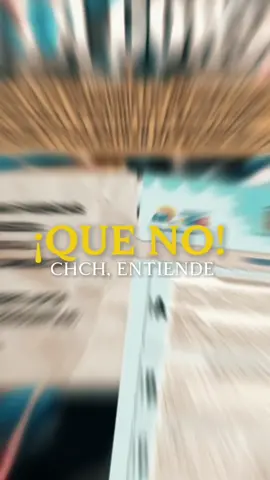 ¡QUE NO!
CHCH, ENTIENDE